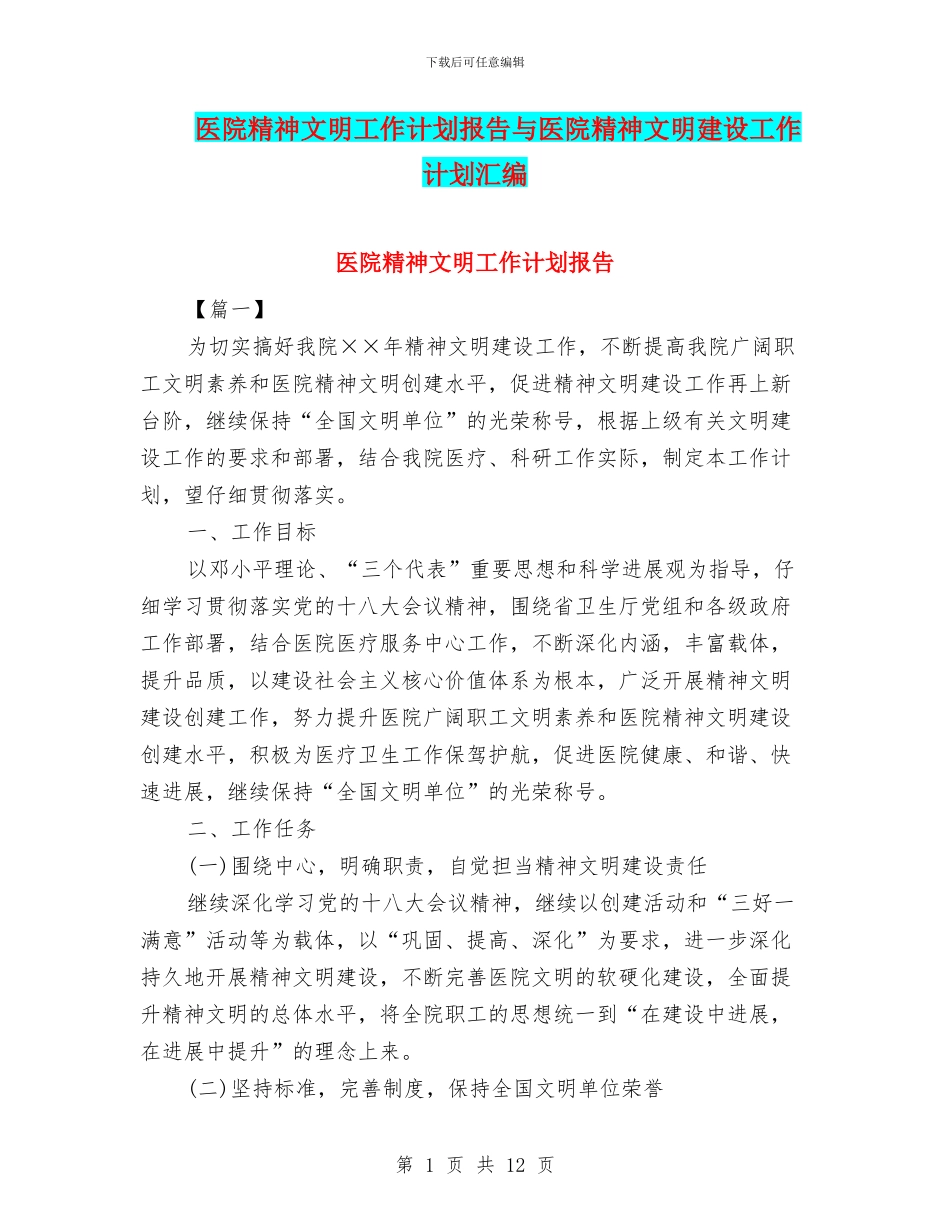 下载后可任意编辑

医院精神文明工作计划报告与医院精神文明建设工作计划汇编

医院精神文明工作计划报告

【篇一】

为切实搞好我院××年精神文明建设工作，不断提高我院广阔职工文明素养和医院精神文明创建水平，促进精神文明建设工作再上新台阶，继续保持“全国文明单位”的光荣称号，根据上级有关文明建设工作的要求和部署，结合我院医疗、科研工作实际，制定本工作计划，望仔细贯彻落实。

一、工作目标

以邓小平理论、“三个代表”重要思想和科学进展观为指导，仔细学习贯彻落实党的十八大会议精神，围绕省卫生厅党组和各级政府工作部署，结合医院医疗服务中心工作，不断深化内涵，丰富载体，提升品质，以建设社会主义核心价值体系为根本，广泛开展精神文明建设创建工作，努力提升医院广阔职工文明素养和医院精神文明建设创建水平，积极为医疗卫生工作保驾护航，促进医院健康、和谐、快速进展，继续保持“全国文明单位”的光荣称号。

二、工作任务

(一)围绕中心，明确职责，自觉担当精神文明建设责任

继续深化学习党的十八大会议精神，继续以创建活动和“三好一满意”活动等为载体，以“巩固、提高、深化”为要求，进一步深化持久地开展精神文明建设，不断完善医院文明的软硬化建设，全面提升精神文明的总体水平，将全院职工的思想统一到“在建设中进展，在进展中提升”的理念上来。

(二)坚持标准，完善制度，保持全国文明单位荣誉

第 1 页 共 12 页